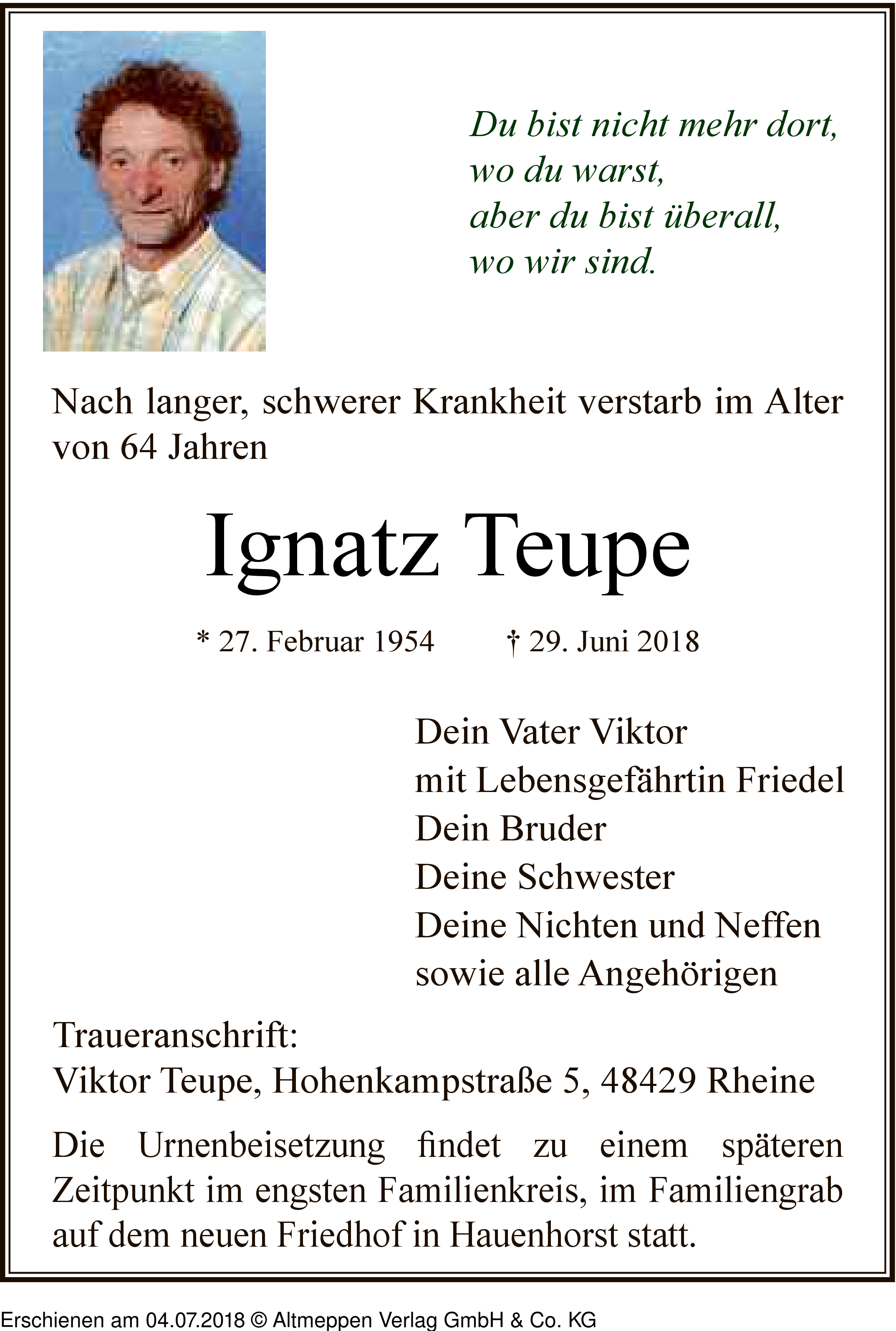 Du bist nicht mehr dort,
wo du warst,
aber du bist überall,
wo wir sind.

Nach langer, schwerer Krankheit verstarb im Alter von 64 Jahren

Ignatz Teupe

* 27. Februar 1954 † 29. Juni 2018

Dein Vater Viktor
mit Lebensgefährtin Friedel
Dein Bruder
Deine Schwester
Deine Nichten und Neffen
sowie alle Angehörigen

Traueranschrift:
Viktor Teupe, Hohenkampstraße 5, 48429 Rheine

Die Urnenbeisetzung findet zu einem späteren Zeitpunkt im engsten Familienkreis, im Familiengrab auf dem neuen Friedhof in Hauenhorst statt.

Erschienen am 04.07.2018 © Altmeppen Verlag GmbH & Co. KG